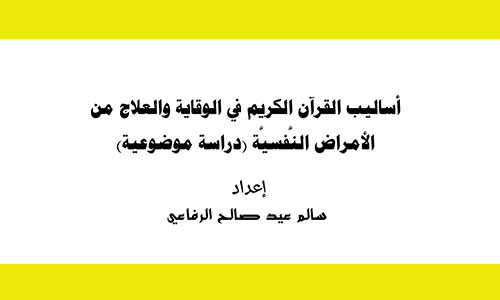 أساليب القرآن الكريم في الوقاية والعلاج من الأمراض النَّفسيَّة (دراسة موضوعية)

إعداد

سالم عيد صالح الرفاعي